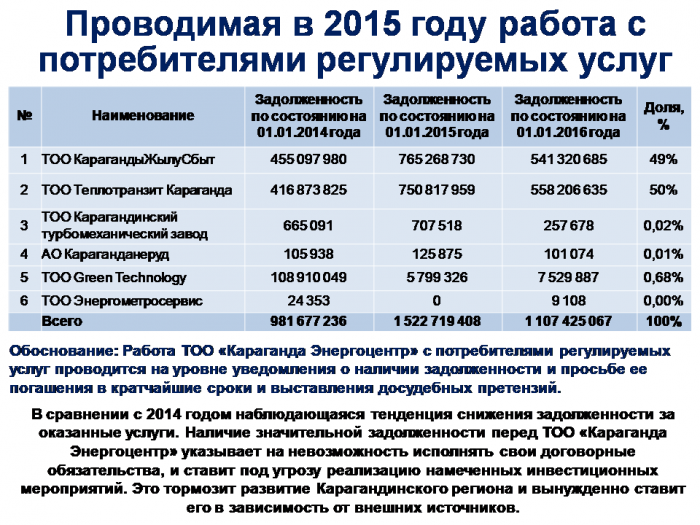 Проводимая в 2015 году работа с потребителями регулируемых услуг

| № | Наименование | Задолженность по состоянию на 01.01.2014 года | Задолженность по состоянию на 01.01.2015 года | Задолженность по состоянию на 01.01.2016 года | Доля, % |
|---|---|---|---|---|---|
| 1 | ТОО КарагандыЖылуСбыт | 455 097 980 | 765 268 730 | 541 320 685 | 49% |
| 2 | ТОО Теплотранзит Караганда | 416 873 825 | 750 817 959 | 558 206 635 | 50% |
| 3 | ТОО Карагандинский турбомеханический завод | 665 091 | 707 518 | 257 678 | 0,02% |
| 4 | АО Караганданеруд | 105 938 | 125 875 | 101 074 | 0,01% |
| 5 | ТОО Green Technology | 108 910 049 | 5 799 326 | 7 529 887 | 0,68% |
| 6 | ТОО Энергометросервис | 24 353 | 0 | 9 108 | 0,00% |
| | Всего | 981 677 236 | 1 522 719 408 | 1 107 425 067 | 100% |

Обоснование: Работа ТОО «Караганда Энергоцентр» с потребителями регулируемых услуг проводится на уровне уведомления о наличии задолженности и просьбе ее погашения в кратчайшие сроки и выставления досудебных претензий.

В сравнении с 2014 годом наблюдающаяся тенденция снижения задолженности за оказанные услуги. Наличие значительной задолженности перед ТОО «Караганда Энергоцентр» указывает на невозможность исполнять свои договорные обязательства, и ставит под угрозу реализацию намеченных инвестиционных мероприятий. Это тормозит развитие Карагандинского региона и вынужденно ставит его в зависимость от внешних источников.